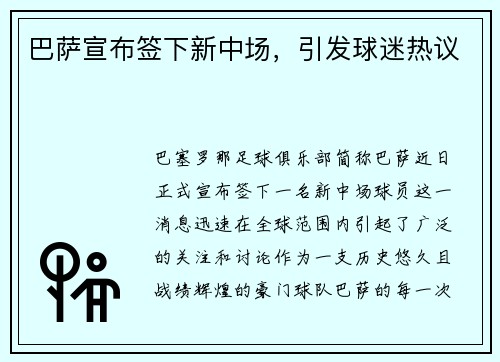 巴萨宣布签下新中场，引发球迷热议

巴塞罗那足球俱乐部简称巴萨近日正式宣布签下一名新中场球员这一消息迅速在全球范围内引起了广泛的关注和讨论作为一支历史悠久且战绩辉煌的豪门球队巴萨的每一次